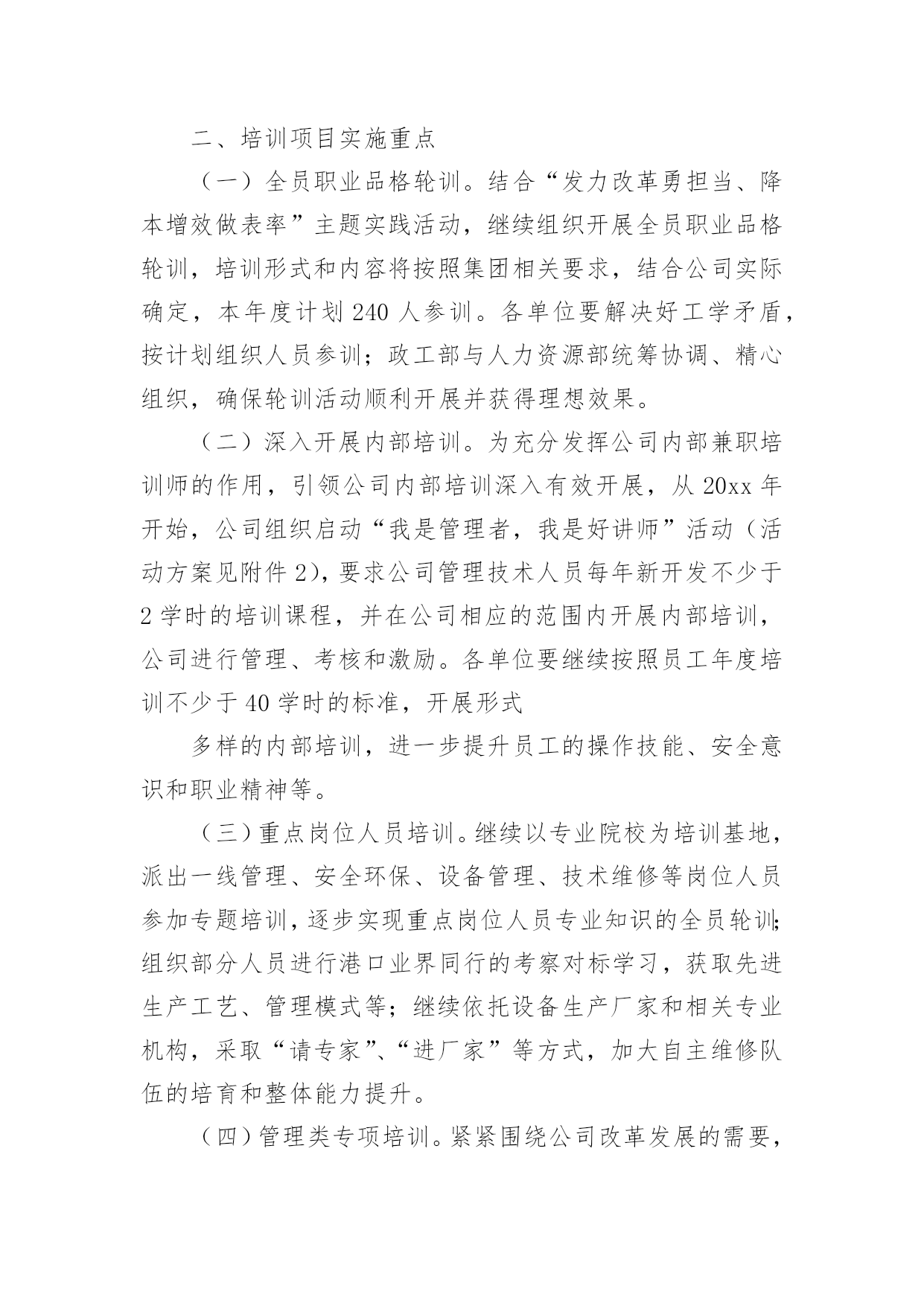 二、培训项目实施重点

（一）全员职业品格轮训。结合“发力改革勇担当、降本增效做表率”主题实践活动，继续组织开展全员职业品格轮训，培训形式和内容将按照集团相关要求，结合公司实际确定，本年度计划 240 人参训。各单位要解决好工学矛盾，按计划组织人员参训；政工部与人力资源部统筹协调、精心组织，确保轮训活动顺利开展并获得理想效果。

（二）深入开展内部培训。为充分发挥公司内部兼职培训师的作用，引领公司内部培训深入有效开展，从 20xx 年开始，公司组织启动“我是管理者，我是好讲师”活动（活动方案见附件 2），要求公司管理技术人员每年新开发不少于 2 学时的培训课程，并在公司相应的范围内开展内部培训，公司进行管理、考核和激励。各单位要继续按照员工年度培训不少于 40 学时的标准，开展形式

多样的内部培训，进一步提升员工的操作技能、安全意识和职业精神等。

（三）重点岗位人员培训。继续以专业院校为培训基地，派出一线管理、安全环保、设备管理、技术维修等岗位人员参加专题培训，逐步实现重点岗位人员专业知识的全员轮训；组织部分人员进行港口业界同行的考察对标学习，获取先进生产工艺、管理模式等；继续依托设备生产厂家和相关专业机构，采取“请专家”、“进厂家”等方式，加大自主维修队伍的培育和整体能力提升。

（四）管理类专项培训。紧紧围绕公司改革发展的需要，